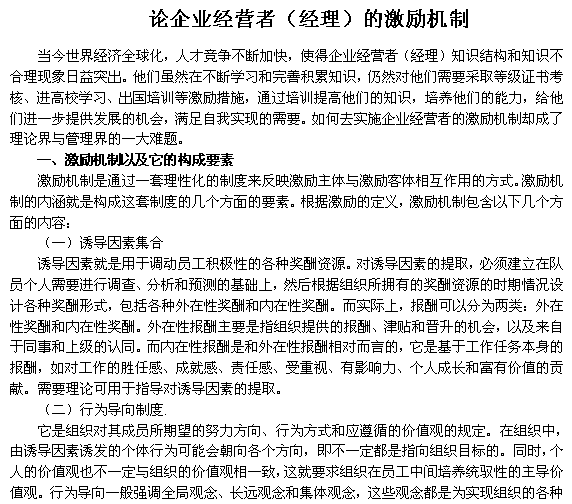 论企业经营者（经理）的激励机制

当今世界经济全球化，人才竞争不断加快，使得企业经营者（经理）知识结构和知识不合理现象日益突出。他们虽然在不断学习和完善积累知识，仍然对他们需要采取等级证书考核、进高校学习、出国培训等激励措施，通过培训提高他们的知识，培养他们的能力，给他们进一步提供发展的机会，满足自我实现的需要。如何去实施企业经营者的激励机制却成了理论界与管理界的一大难题。

一、激励机制以及它的构成要素

激励机制是通过一套理性化的制度来反映激励主体与激励客体相互作用的方式。激励机制的内涵就是构成这套制度的几个方面的要素。根据激励的定义，激励机制包含以下几个方面的内容：

（一）诱导因素集合

诱导因素就是用于调动员工积极性的各种奖酬资源。对诱导因素的提取，必须建立在队员个人需要进行调查、分析和预测的基础上，然后根据组织所拥有的奖酬资源的时期情况设计各种奖酬形式，包括各种外在性奖酬和内在性奖酬。而实际上，报酬可以分为两类：外在性奖酬和内在性奖酬。外在性报酬主要是指组织提供的报酬、津贴和晋升的机会，以及来自于同事和上级的认同。而内在性报酬是和外在性报酬相对而言的，它是基于工作任务本身的报酬，如对工作的胜任感、成就感、责任感、受重视、有影响力、个人成长和富有价值的贡献。需要理论可用于指导对诱导因素的提取。

（二）行为导向制度.

它是组织对其成员所期望的努力方向、行为方式和应遵循的价值观的规定。在组织中，由诱导因素诱发的个体行为可能会朝向各个方向，即不一定都是指向组织目标的。同时，个人的价值观也不一定与组织的价值观相一致，这就要求组织在员工中间培养统驭性的主导价值观。行为导向一般强调全局观念、长远观念和集体观念，这些观念都是为实现组织的各种